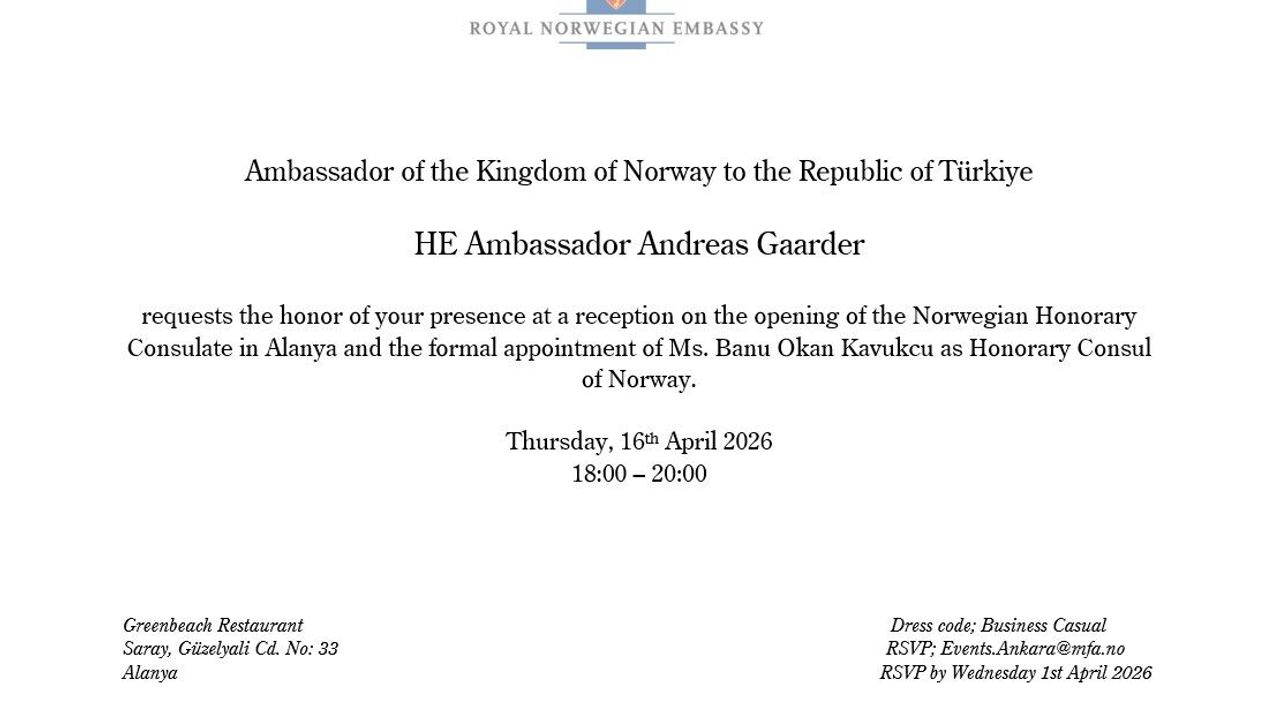 ROYAL NORWEGIAN EMBASSY

Ambassador of the Kingdom of Norway to the Republic of Türkiye

HE Ambassador Andreas Gaarder

requests the honor of your presence at a reception on the opening of the Norwegian Honorary Consulate in Alanya and the formal appointment of Ms. Banu Okan Kavukcu as Honorary Consul of Norway.

Thursday, 16th April 2026
18:00 – 20:00

Greenbeach Restaurant
Saray, Güzelyali Cd. No: 33
Alanya

Dress code; Business Casual
RSVP; Events.Ankara@mfa.no
RSVP by Wednesday 1st April 2026